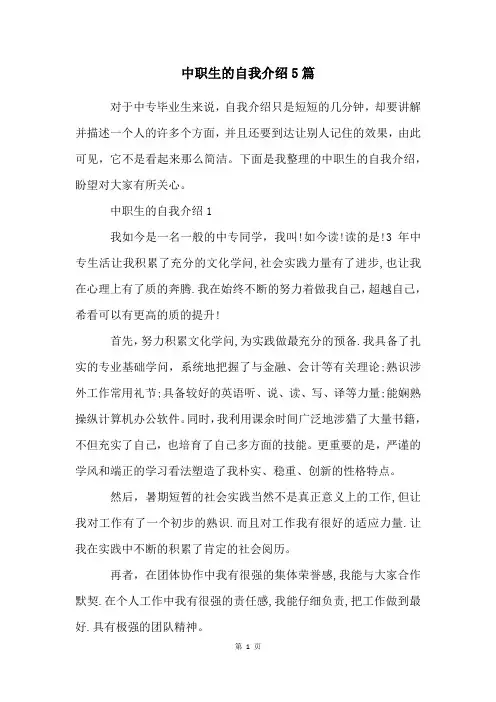 中职生的自我介绍5篇

对于中专毕业生来说，自我介绍只是短短的几分钟，却要讲解并描述一个人的许多个方面，并且还要到达让别人记住的效果，由此可见，它不是看起来那么简洁。下面是我整理的中职生的自我介绍，盼望对大家有所关心。

中职生的自我介绍1

我如今是一名一般的中专同学，我叫!如今读!读的是!3 年中专生活让我积累了充分的文化学问,社会实践力量有了进步,也让我在心理上有了质的奔腾.我在始终不断的努力着做我自己，超越自己，希看可以有更高的质的提升!

首先，努力积累文化学问,为实践做最充分的预备.我具备了扎实的专业基础学问，系统地把握了与金融、会计等有关理论;熟识涉外工作常用礼节;具备较好的英语听、说、读、写、译等力量;能娴熟操纵计算机办公软件。同时，我利用课余时间广泛地涉猎了大量书籍，不但充实了自己，也培育了自己多方面的技能。更重要的是，严谨的学风和端正的学习看法塑造了我朴实、稳重、创新的性格特点。

然后，暑期短暂的社会实践当然不是真正意义上的工作,但让我对工作有了一个初步的熟识.而且对工作我有很好的适应力量.让我在实践中不断的积累了肯定的社会阅历。

再者，在团体协作中我有很强的集体荣誉感,我能与大家合作默契.在个人工作中我有很强的责任感,我能仔细负责,把工作做到最好.具有极强的团队精神。

第 1 页